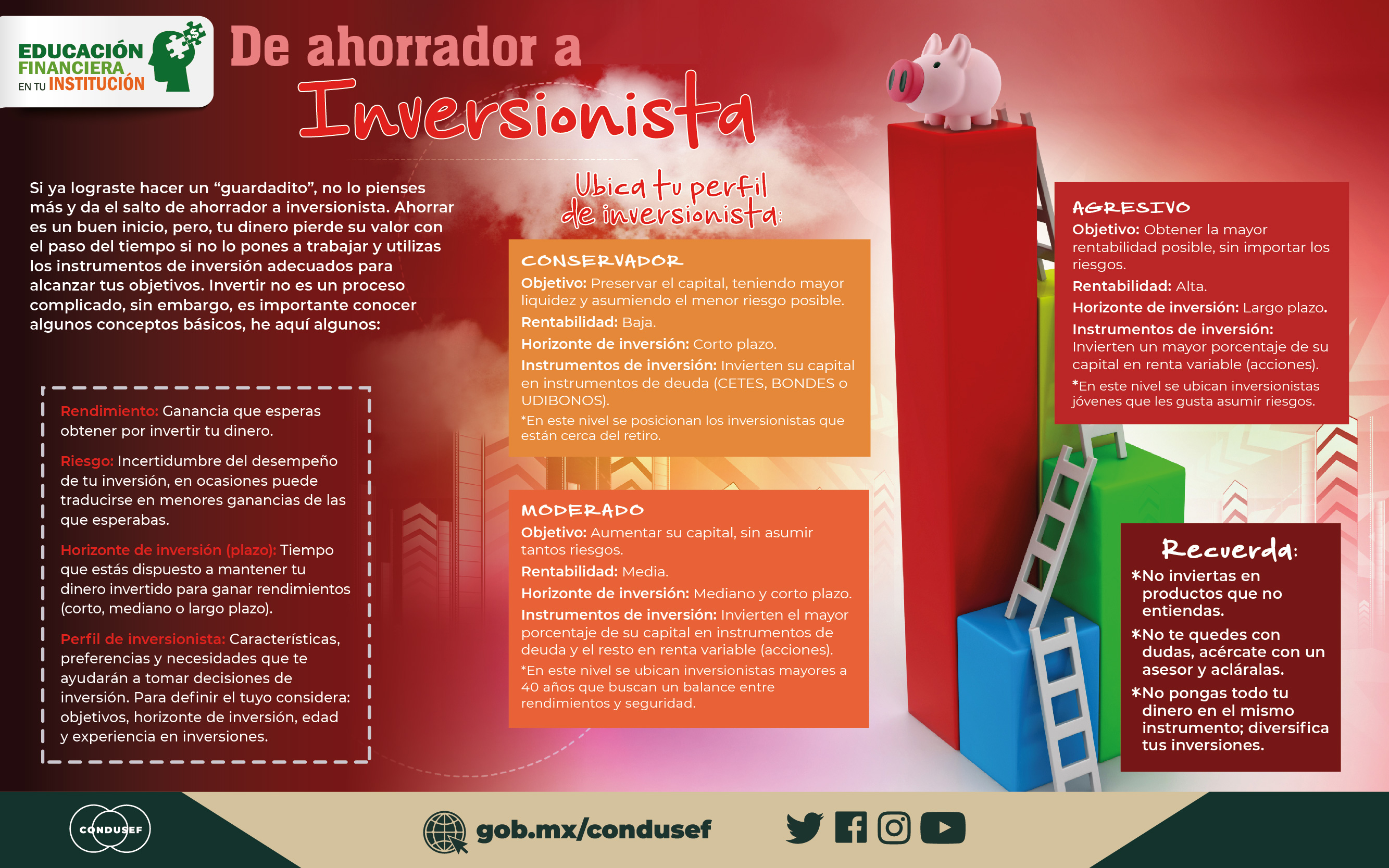 EDUCACIÓN FINANCIERA EN TU INSTITUCIÓN

De ahorrador a Inversionista

Si ya lograste hacer un "guardadito", no lo pienses más y da el salto de ahorrador a inversionista. Ahorrar es un buen inicio, pero, tu dinero pierde su valor con el paso del tiempo si no lo pones a trabajar y utilizas los instrumentos de inversión adecuados para alcanzar tus objetivos. Invertir no es un proceso complicado, sin embargo, es importante conocer algunos conceptos básicos, he aquí algunos:

Rendimiento: Ganancia que esperas obtener por invertir tu dinero.

Riesgo: Incertidumbre del desempeño de tu inversión, en ocasiones puede traducirse en menores ganancias de las que esperabas.

Horizonte de inversión (plazo): Tiempo que estás dispuesto a mantener tu dinero invertido para ganar rendimientos (corto, mediano o largo plazo).

Perfil de inversionista: Características, preferencias y necesidades que te ayudarán a tomar decisiones de inversión. Para definir el tuyo considera: objetivos, horizonte de inversión, edad y experiencia en inversiones.

Ubica tu perfil de inversionista:

CONSERVADOR
Objetivo: Preservar el capital, teniendo mayor liquidez y asumiendo el menor riesgo posible.
Rentabilidad: Baja.
Horizonte de inversión: Corto plazo.
Instrumentos de inversión: Invierten su capital en instrumentos de deuda (CETES, BONDES o UDIBONOS).
*En este nivel se posicionan los inversionistas que están cerca del retiro.

MODERADO
Objetivo: Aumentar su capital, sin asumir tantos riesgos.
Rentabilidad: Media.
Horizonte de inversión: Mediano y corto plazo.
Instrumentos de inversión: Invierten el mayor porcentaje de su capital en instrumentos de deuda y el resto en renta variable (acciones).
*En este nivel se ubican inversionistas mayores a 40 años que buscan un balance entre rendimientos y seguridad.

AGRESIVO
Objetivo: Obtener la mayor rentabilidad posible, sin importar los riesgos.
Rentabilidad: Alta.
Horizonte de inversión: Largo plazo.
Instrumentos de inversión: Invierten un mayor porcentaje de su capital en renta variable (acciones).
*En este nivel se ubican inversionistas jóvenes que les gusta asumir riesgos.

Recuerda:
*No inviertas en productos que no entiendas.
*No te quedes con dudas, acércate con un asesor y acláralas.
*No pongas todo tu dinero en el mismo instrumento; diversifica tus inversiones.

CONDUSEF

gob.mx/condusef